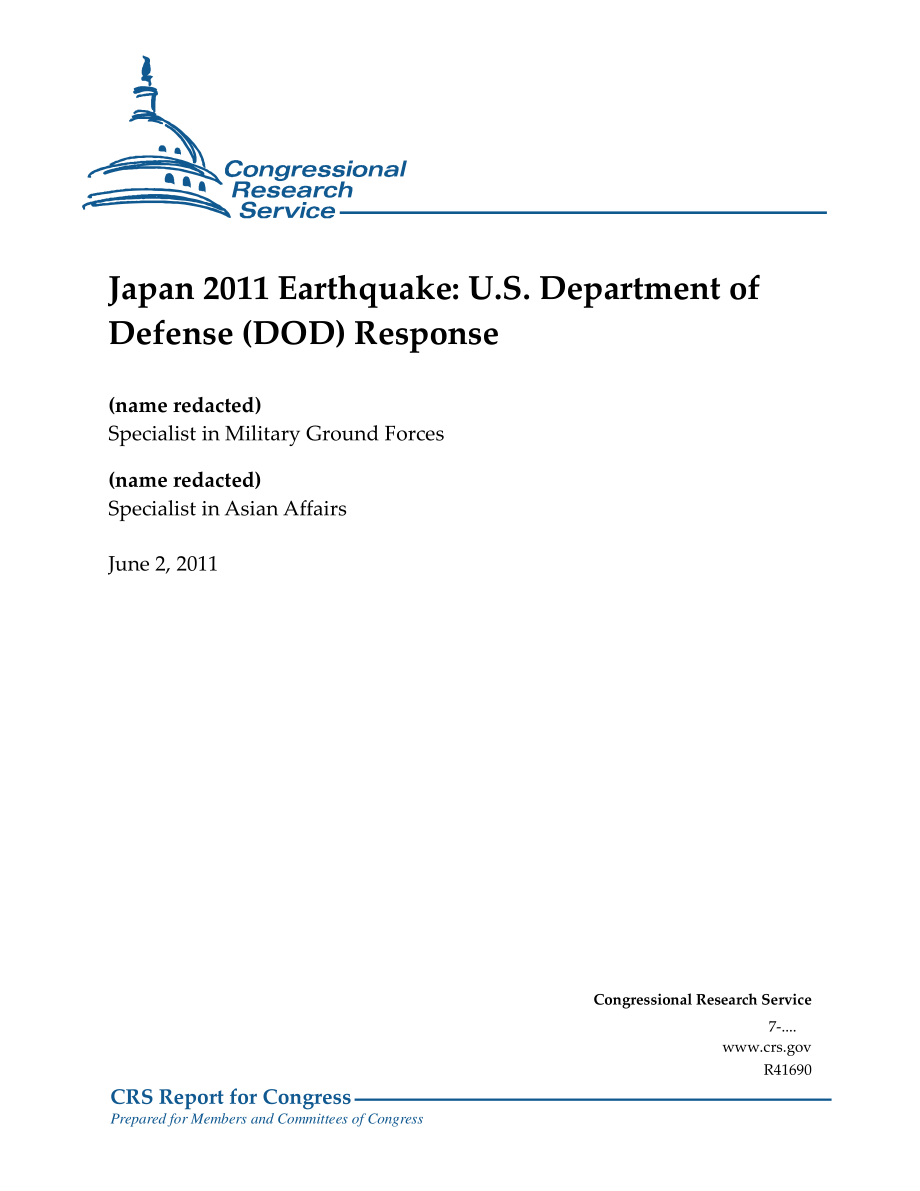 Congressional Research Service

Japan 2011 Earthquake: U.S. Department of Defense (DOD) Response

(name redacted)
Specialist in Military Ground Forces

(name redacted)
Specialist in Asian Affairs

June 2, 2011

Congressional Research Service
7-....
www.crs.gov
R41690

CRS Report for Congress
Prepared for Members and Committees of Congress